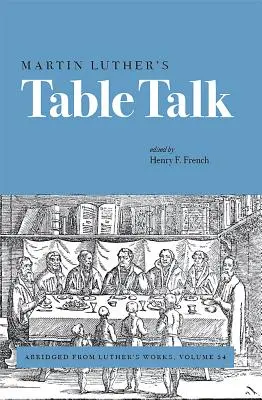 MARTIN LUTHER'S
Table Talk

edited by
Henry F. French

ABRIDGED FROM LUTHER'S WORKS, VOLUME 54